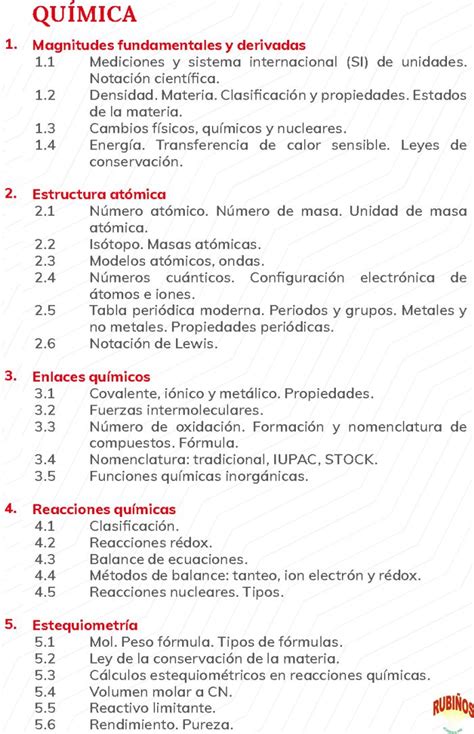 QUÍMICA

1. Magnitudes fundamentales y derivadas
1.1 Mediciones y sistema internacional (SI) de unidades. Notación científica.
1.2 Densidad. Materia. Clasificación y propiedades. Estados de la materia.
1.3 Cambios físicos, químicos y nucleares.
1.4 Energía. Transferencia de calor sensible. Leyes de conservación.

2. Estructura atómica
2.1 Número atómico. Número de masa. Unidad de masa atómica.
2.2 Isótopo. Masas atómicas.
2.3 Modelos atómicos, ondas.
2.4 Números cuánticos. Configuración electrónica de átomos e iones.
2.5 Tabla periódica moderna. Periodos y grupos. Metales y no metales. Propiedades periódicas.
2.6 Notación de Lewis.

3. Enlaces químicos
3.1 Covalente, iónico y metálico. Propiedades.
3.2 Fuerzas intermoleculares.
3.3 Número de oxidación. Formación y nomenclatura de compuestos. Fórmula.
3.4 Nomenclatura: tradicional, IUPAC, STOCK.
3.5 Funciones químicas inorgánicas.

4. Reacciones químicas
4.1 Clasificación.
4.2 Reacciones rédox.
4.3 Balance de ecuaciones.
4.4 Métodos de balance: tanteo, ion electrón y rédox.
4.5 Reacciones nucleares. Tipos.

5. Estequiometría
5.1 Mol. Peso fórmula. Tipos de fórmulas.
5.2 Ley de la conservación de la materia.
5.3 Cálculos estequiométricos en reacciones químicas.
5.4 Volumen molar a CN.
5.5 Reactivo limitante.
5.6 Rendimiento. Pureza.

RUBIÑOS